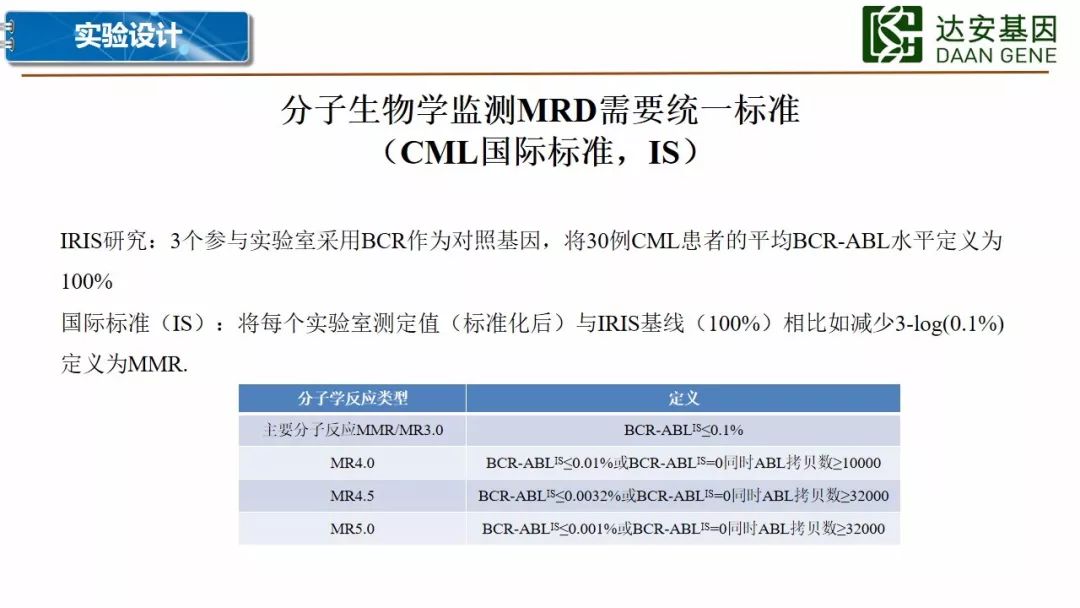 实验设计

达安基因
DAAN GENE

分子生物学监测MRD需要统一标准
（CML国际标准，IS）

IRIS研究：3个参与实验室采用BCR作为对照基因，将30例CML患者的平均BCR-ABL水平定义为100%

国际标准（IS）：将每个实验室测定值（标准化后）与IRIS基线（100%）相比如减少3-log(0.1%)定义为MMR.

| 分子学反应类型 | 定义 |
|---|---|
| 主要分子反应MMR/MR3.0 | BCR-ABL$^{IS}$≤0.1% |
| MR4.0 | BCR-ABL$^{IS}$≤0.01%或BCR-ABL$^{IS}$=0同时ABL拷贝数≥10000 |
| MR4.5 | BCR-ABL$^{IS}$≤0.0032%或BCR-ABL$^{IS}$=0同时ABL拷贝数≥32000 |
| MR5.0 | BCR-ABL$^{IS}$≤0.001%或BCR-ABL$^{IS}$=0同时ABL拷贝数≥32000 |